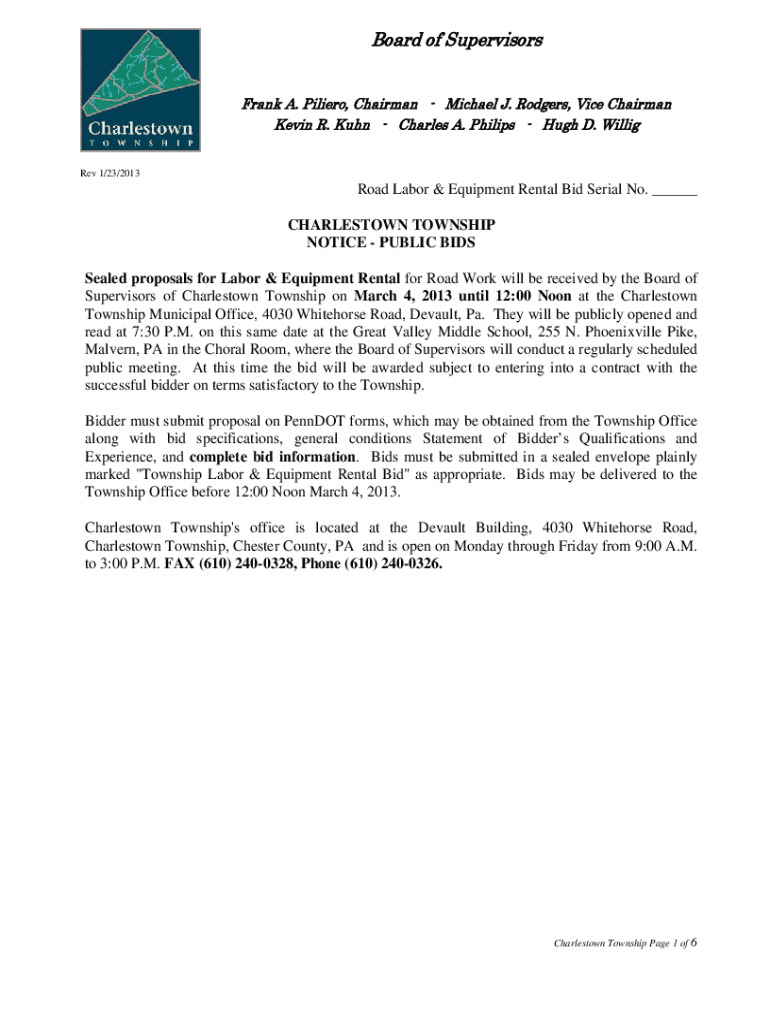 Charlestown
TOWNSHIP

Board of Supervisors

Frank A. Piliero, Chairman - Michael J. Rodgers, Vice Chairman
Kevin R. Kuhn - Charles A. Philips - Hugh D. Willig

Rev 1/23/2013

Road Labor & Equipment Rental Bid Serial No. ______

CHARLESTOWN TOWNSHIP
NOTICE - PUBLIC BIDS

Sealed proposals for Labor & Equipment Rental for Road Work will be received by the Board of Supervisors of Charlestown Township on March 4, 2013 until 12:00 Noon at the Charlestown Township Municipal Office, 4030 Whitehorse Road, Devault, Pa. They will be publicly opened and read at 7:30 P.M. on this same date at the Great Valley Middle School, 255 N. Phoenixville Pike, Malvern, PA in the Choral Room, where the Board of Supervisors will conduct a regularly scheduled public meeting. At this time the bid will be awarded subject to entering into a contract with the successful bidder on terms satisfactory to the Township.

Bidder must submit proposal on PennDOT forms, which may be obtained from the Township Office along with bid specifications, general conditions Statement of Bidder's Qualifications and Experience, and complete bid information. Bids must be submitted in a sealed envelope plainly marked "Township Labor & Equipment Rental Bid" as appropriate. Bids may be delivered to the Township Office before 12:00 Noon March 4, 2013.

Charlestown Township's office is located at the Devault Building, 4030 Whitehorse Road, Charlestown Township, Chester County, PA and is open on Monday through Friday from 9:00 A.M. to 3:00 P.M. FAX (610) 240-0328, Phone (610) 240-0326.

Charlestown Township Page 1 of 6